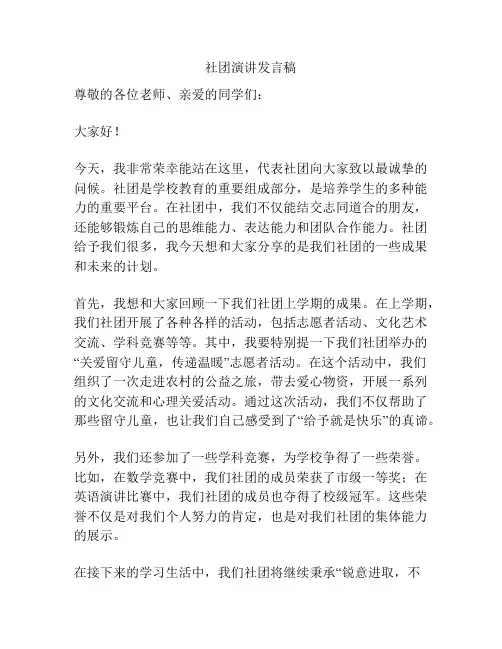 社团演讲发言稿

尊敬的各位老师、亲爱的同学们：

大家好！

今天，我非常荣幸能站在这里，代表社团向大家致以最诚挚的问候。社团是学校教育的重要组成部分，是培养学生的多种能力的重要平台。在社团中，我们不仅能结交志同道合的朋友，还能够锻炼自己的思维能力、表达能力和团队合作能力。社团给予我们很多，我今天想和大家分享的是我们社团的一些成果和未来的计划。

首先，我想和大家回顾一下我们社团上学期的成果。在上学期，我们社团开展了各种各样的活动，包括志愿者活动、文化艺术交流、学科竞赛等等。其中，我要特别提一下我们社团举办的“关爱留守儿童，传递温暖”志愿者活动。在这个活动中，我们组织了一次走进农村的公益之旅，带去爱心物资，开展一系列的文化交流和心理关爱活动。通过这次活动，我们不仅帮助了那些留守儿童，也让我们自己感受到了“给予就是快乐”的真谛。

另外，我们还参加了一些学科竞赛，为学校争得了一些荣誉。比如，在数学竞赛中，我们社团的成员荣获了市级一等奖；在英语演讲比赛中，我们社团的成员也夺得了校级冠军。这些荣誉不仅是对我们个人努力的肯定，也是对我们社团的集体能力的展示。

在接下来的学习生活中，我们社团将继续秉承“锐意进取，不